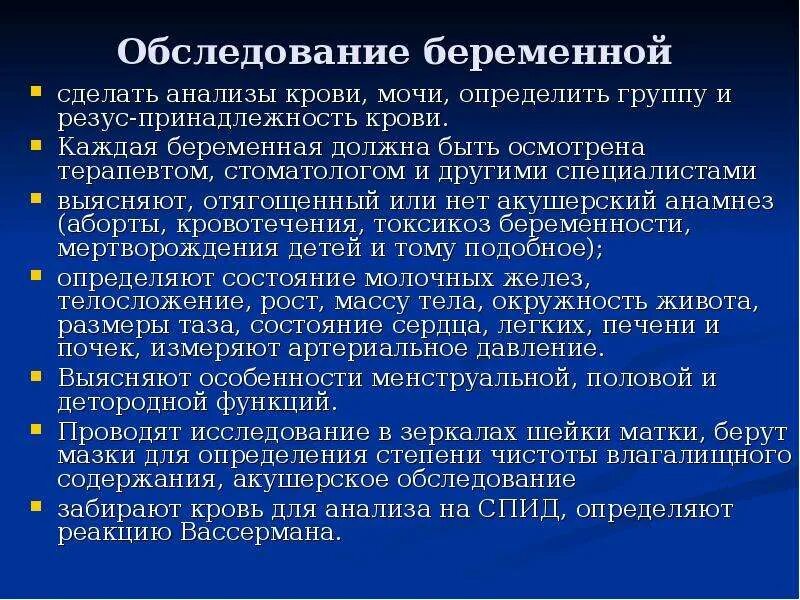 Обследование беременной

- сделать анализы крови, мочи, определить группу и резус-принадлежность крови.
- Каждая беременная должна быть осмотрена терапевтом, стоматологом и другими специалистами
- выясняют, отягощенный или нет акушерский анамнез (аборты, кровотечения, токсикоз беременности, мертворождения детей и тому подобное);
- определяют состояние молочных желез, телосложение, рост, массу тела, окружность живота, размеры таза, состояние сердца, легких, печени и почек, измеряют артериальное давление.
- Выясняют особенности менструальной, половой и детородной функций.
- Проводят исследование в зеркалах шейки матки, берут мазки для определения степени чистоты влагалищного содержания, акушерское обследование
- забирают кровь для анализа на СПИД, определяют реакцию Вассермана.